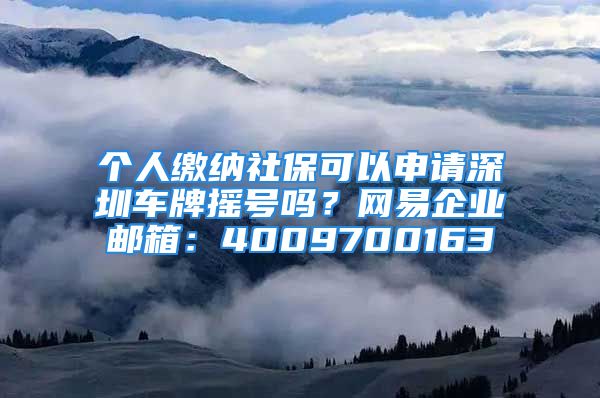 个人缴纳社保可以申请深圳车牌摇号吗？网易企业邮箱：4009700163